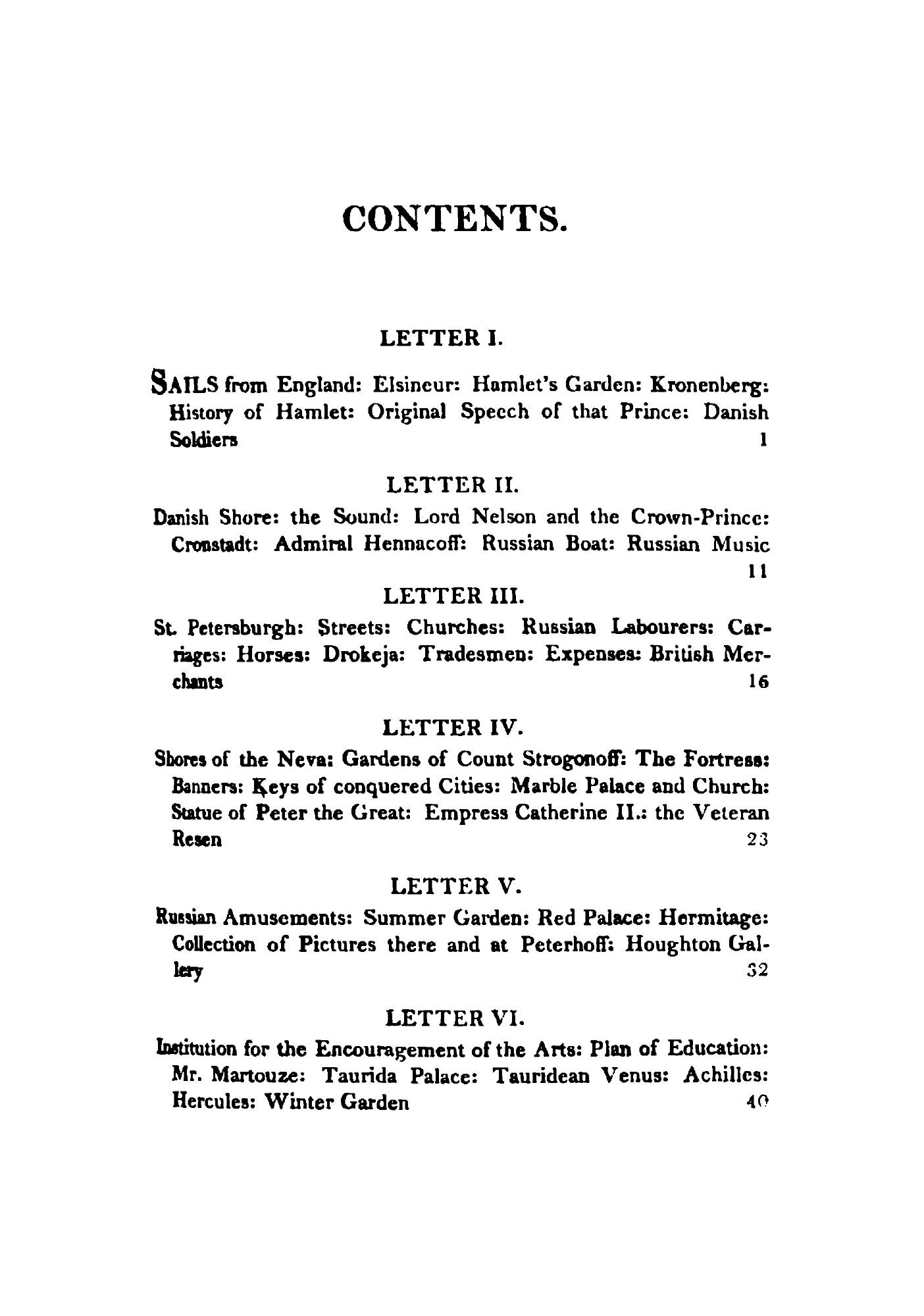 CONTENTS.

LETTER I.

SAILS from England: Elsineur: Hamlet's Garden: Kronenberg: History of Hamlet: Original Speech of that Prince: Danish Soldiers 1

LETTER II.

Danish Shore: the Sound: Lord Nelson and the Crown-Prince: Cronstadt: Admiral Hennacoff: Russian Boat: Russian Music 11

LETTER III.

St. Petersburgh: Streets: Churches: Russian Labourers: Carriages: Horses: Drokeja: Tradesmen: Expenses: British Merchants 16

LETTER IV.

Shores of the Neva: Gardens of Count Strogonoff: The Fortress: Banners: Keys of conquered Cities: Marble Palace and Church: Statue of Peter the Great: Empress Catherine II.: the Veteran Resen 23

LETTER V.

Russian Amusements: Summer Garden: Red Palace: Hermitage: Collection of Pictures there and at Peterhoff: Houghton Gallery 32

LETTER VI.

Institution for the Encouragement of the Arts: Plan of Education: Mr. Martouze: Taurida Palace: Tauridean Venus: Achilles: Hercules: Winter Garden 40